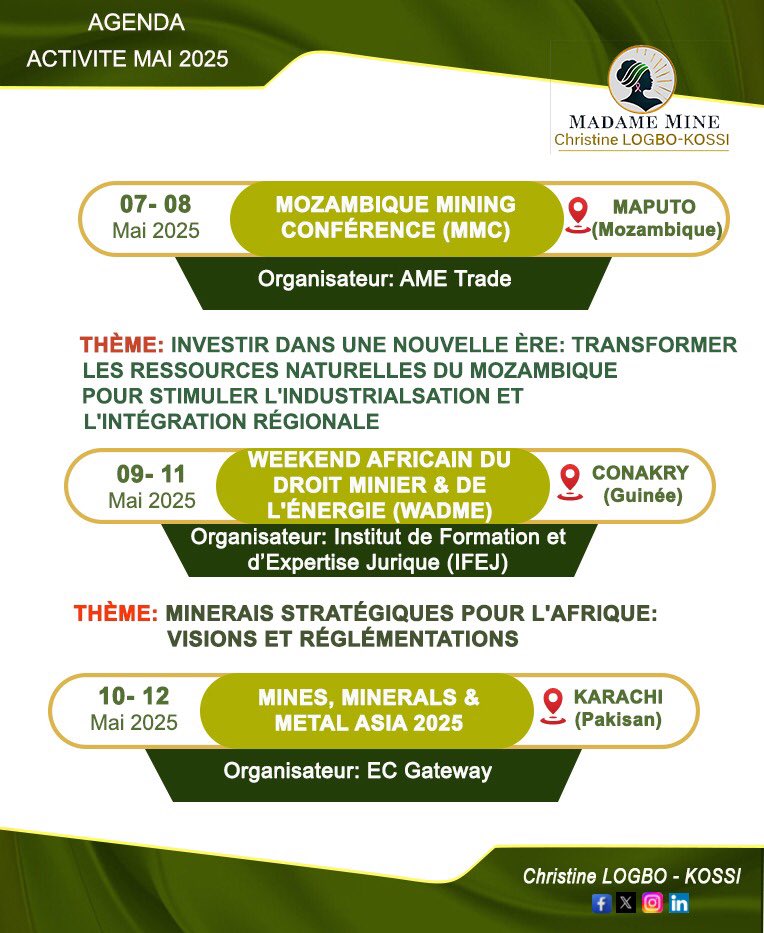 AGENDA
ACTIVITE MAI 2025

MADAME MINE
Christine LOGBO-KOSSI

07- 08
Mai 2025

MOZAMBIQUE MINING CONFÉRENCE (MMC)

MAPUTO (Mozambique)

Organisateur: AME Trade

THÈME: INVESTIR DANS UNE NOUVELLE ÈRE: TRANSFORMER LES RESSOURCES NATURELLES DU MOZAMBIQUE POUR STIMULER L'INDUSTRIALSATION ET L'INTÉGRATION RÉGIONALE

09- 11
Mai 2025

WEEKEND AFRICAIN DU DROIT MINIER & DE L'ÉNERGIE (WADME)

CONAKRY (Guinée)

Organisateur: Institut de Formation et d'Expertise Jurique (IFEJ)

THÈME: MINERAIS STRATÉGIQUES POUR L'AFRIQUE: VISIONS ET RÉGLÉMENTATIONS

10- 12
Mai 2025

MINES, MINERALS & METAL ASIA 2025

KARACHI (Pakisan)

Organisateur: EC Gateway

Christine LOGBO - KOSSI